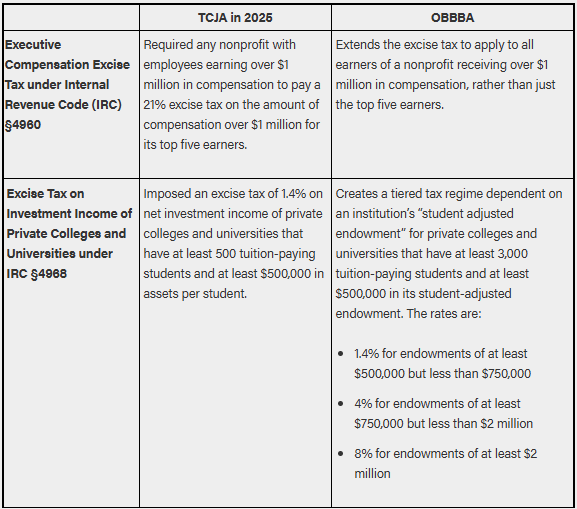 | | TCJA in 2025 | OBBBA |
|---|---|---|
| Executive Compensation Excise Tax under Internal Revenue Code (IRC) §4960 | Required any nonprofit with employees earning over \$1 million in compensation to pay a 21% excise tax on the amount of compensation over \$1 million for its top five earners. | Extends the excise tax to apply to all earners of a nonprofit receiving over \$1 million in compensation, rather than just the top five earners. |
| Excise Tax on Investment Income of Private Colleges and Universities under IRC §4968 | Imposed an excise tax of 1.4% on net investment income of private colleges and universities that have at least 500 tuition-paying students and at least \$500,000 in assets per student. | Creates a tiered tax regime dependent on an institution's "student adjusted endowment" for private colleges and universities that have at least 3,000 tuition-paying students and at least \$500,000 in its student-adjusted endowment. The rates are: • 1.4% for endowments of at least \$500,000 but less than \$750,000 • 4% for endowments of at least \$750,000 but less than \$2 million • 8% for endowments of at least \$2 million |